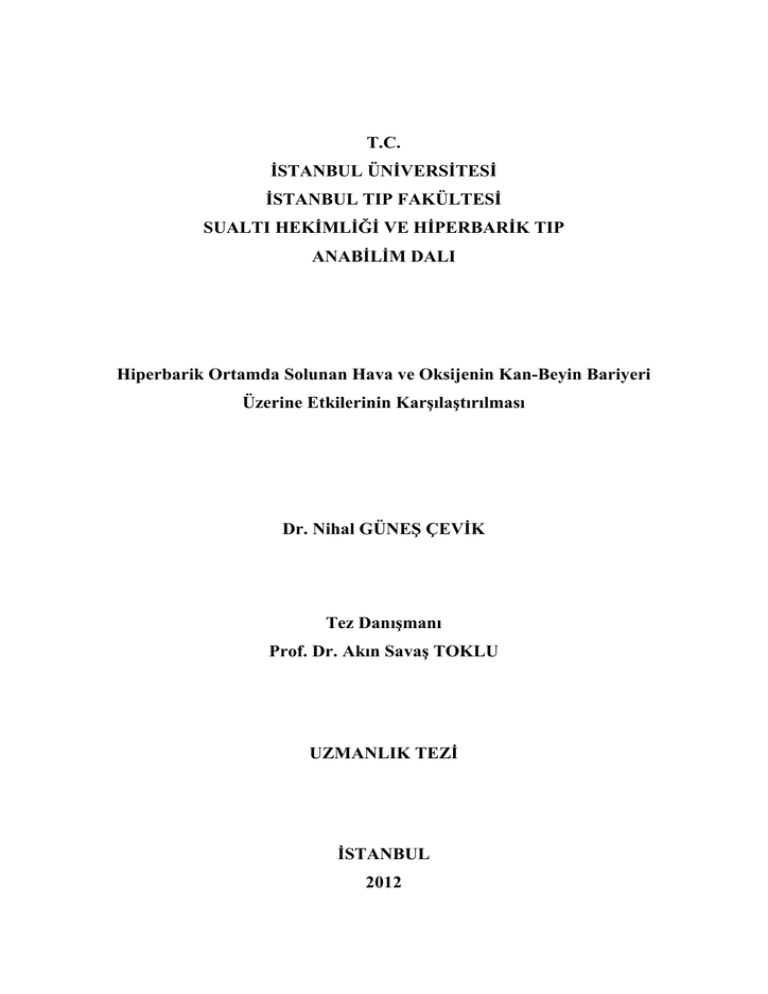 T.C.
İSTANBUL ÜNİVERSİTESİ
İSTANBUL TIP FAKÜLTESİ
SUALTI HEKİMLİĞİ VE HİPERBARİK TIP
ANABİLİM DALI

Hiperbarik Ortamda Solunan Hava ve Oksijenin Kan-Beyin Bariyeri Üzerine Etkilerinin Karşılaştırılması

Dr. Nihal GÜNEŞ ÇEVİK

Tez Danışmanı
Prof. Dr. Akın Savaş TOKLU

UZMANLIK TEZİ

İSTANBUL
2012